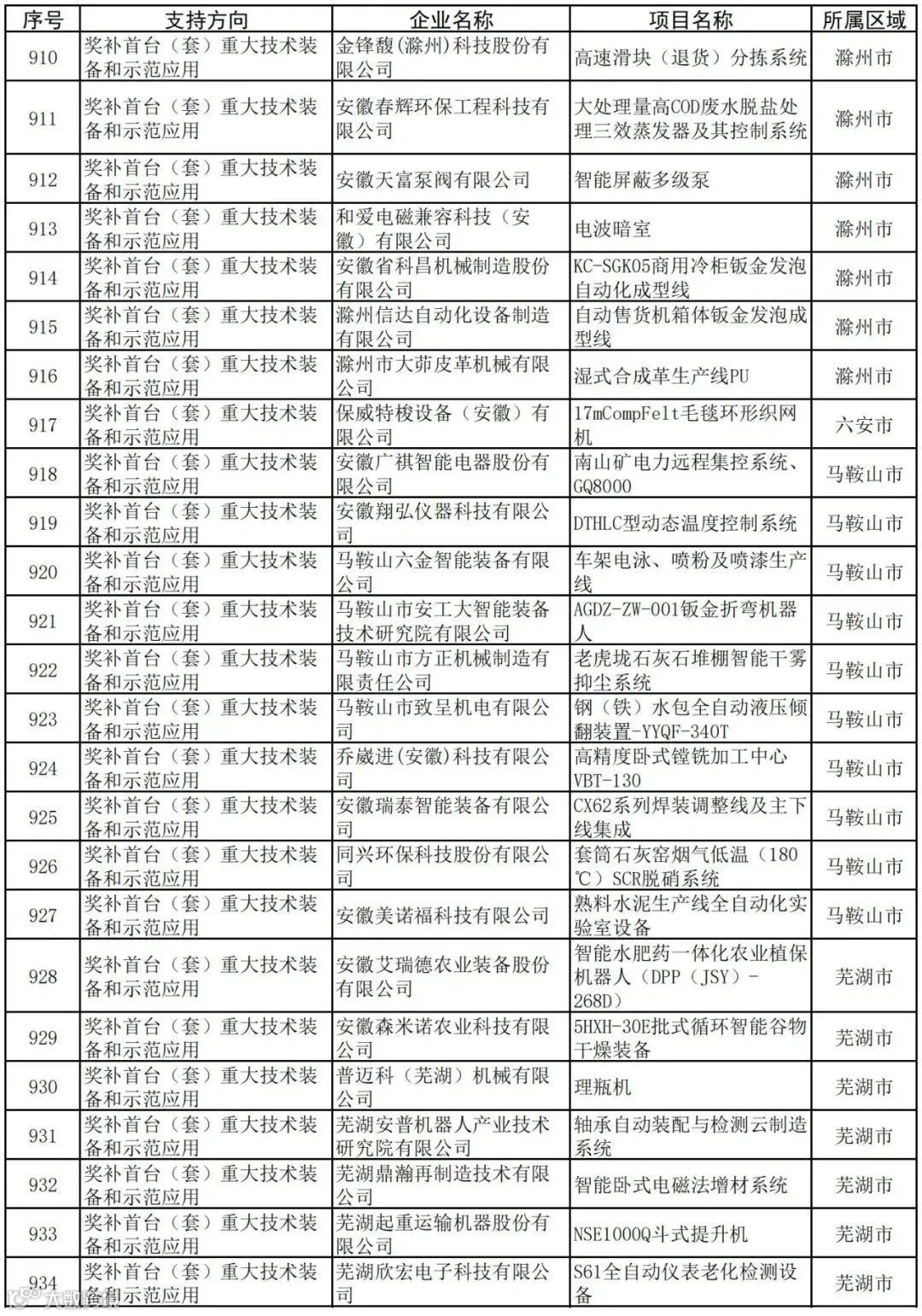 | 序号 | 支持方向 | 企业名称 | 项目名称 | 所属区域 |
|---|---|---|---|---|
| 910 | 奖补首台（套）重大技术装备和示范应用 | 金锋馥(滁州)科技股份有限公司 | 高速滑块（退货）分拣系统 | 滁州市 |
| 911 | 奖补首台（套）重大技术装备和示范应用 | 安徽春辉环保工程科技有限公司 | 大处理量高COD废水脱盐处理三效蒸发器及其控制系统 | 滁州市 |
| 912 | 奖补首台（套）重大技术装备和示范应用 | 安徽天富泵阀有限公司 | 智能屏蔽多级泵 | 滁州市 |
| 913 | 奖补首台（套）重大技术装备和示范应用 | 和爱电磁兼容科技（安徽）有限公司 | 电波暗室 | 滁州市 |
| 914 | 奖补首台（套）重大技术装备和示范应用 | 安徽省科昌机械制造股份有限公司 | KC-SGK05商用冷柜钣金发泡自动化成型线 | 滁州市 |
| 915 | 奖补首台（套）重大技术装备和示范应用 | 滁州信达自动化设备制造有限公司 | 自动售货机箱体钣金发泡成型线 | 滁州市 |
| 916 | 奖补首台（套）重大技术装备和示范应用 | 滁州市大茆皮革机械有限公司 | 湿式合成革生产线PU | 滁州市 |
| 917 | 奖补首台（套）重大技术装备和示范应用 | 保威特梭设备（安徽）有限公司 | 17mCompFelt毛毯环形织网机 | 六安市 |
| 918 | 奖补首台（套）重大技术装备和示范应用 | 安徽广祺智能电器股份有限公司 | 南山矿电力远程集控系统、GQ8000 | 马鞍山市 |
| 919 | 奖补首台（套）重大技术装备和示范应用 | 安徽翔弘仪器科技有限公司 | DTHLC型动态温度控制系统 | 马鞍山市 |
| 920 | 奖补首台（套）重大技术装备和示范应用 | 马鞍山六金智能装备有限公司 | 车架电泳、喷粉及喷漆生产线 | 马鞍山市 |
| 921 | 奖补首台（套）重大技术装备和示范应用 | 马鞍山市安工大智能装备技术研究院有限公司 | AGDZ-ZW-001钣金折弯机器人 | 马鞍山市 |
| 922 | 奖补首台（套）重大技术装备和示范应用 | 马鞍山市方正机械制造有限责任公司 | 老虎垅石灰石堆棚智能干雾抑尘系统 | 马鞍山市 |
| 923 | 奖补首台（套）重大技术装备和示范应用 | 马鞍山市致呈机电有限公司 | 钢（铁）水包全自动液压倾翻装置-YYQF-340T | 马鞍山市 |
| 924 | 奖补首台（套）重大技术装备和示范应用 | 乔崴进(安徽)科技有限公司 | 高精度卧式镗铣加工中心VBT-130 | 马鞍山市 |
| 925 | 奖补首台（套）重大技术装备和示范应用 | 安徽瑞泰智能装备有限公司 | CX62系列焊装调整线及主下线集成 | 马鞍山市 |
| 926 | 奖补首台（套）重大技术装备和示范应用 | 同兴环保科技股份有限公司 | 套筒石灰窑烟气低温（180℃）SCR脱硝系统 | 马鞍山市 |
| 927 | 奖补首台（套）重大技术装备和示范应用 | 安徽美诺福科技有限公司 | 熟料水泥生产线全自动化实验室设备 | 马鞍山市 |
| 928 | 奖补首台（套）重大技术装备和示范应用 | 安徽艾瑞德农业装备股份有限公司 | 智能水肥药一体化农业植保机器人（DPP（JSY）-268D） | 芜湖市 |
| 929 | 奖补首台（套）重大技术装备和示范应用 | 安徽森米诺农业科技有限公司 | 5HXH-30E批式循环智能谷物干燥装备 | 芜湖市 |
| 930 | 奖补首台（套）重大技术装备和示范应用 | 普迈科（芜湖）机械有限公司 | 理瓶机 | 芜湖市 |
| 931 | 奖补首台（套）重大技术装备和示范应用 | 芜湖安普机器人产业技术研究院有限公司 | 轴承自动装配与检测云制造系统 | 芜湖市 |
| 932 | 奖补首台（套）重大技术装备和示范应用 | 芜湖鼎瀚再制造技术有限公司 | 智能卧式电磁法增材系统 | 芜湖市 |
| 933 | 奖补首台（套）重大技术装备和示范应用 | 芜湖起重运输机器股份有限公司 | NSE1000Q斗式提升机 | 芜湖市 |
| 934 | 奖补首台（套）重大技术装备和示范应用 | 芜湖欣宏电子科技有限公司 | S61全自动仪表老化检测设备 | 芜湖市 |